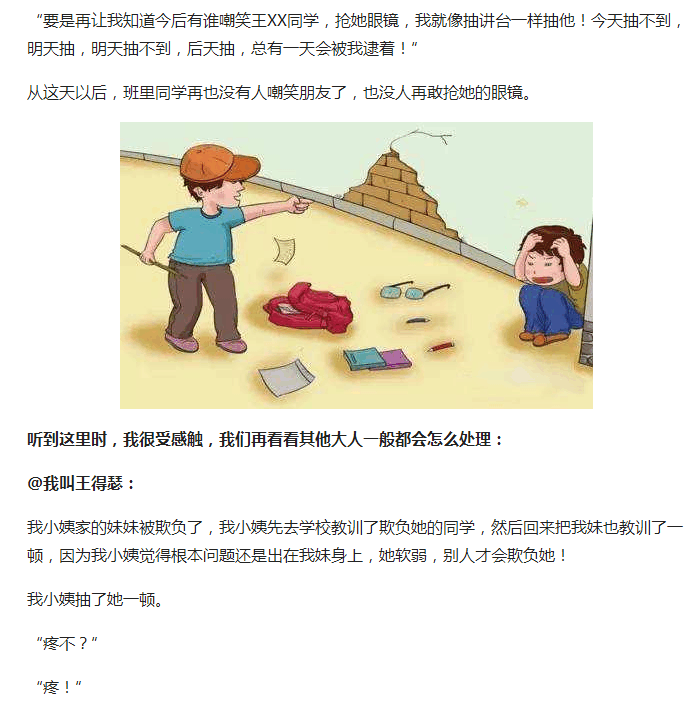 “要是再让我知道今后有谁嘲笑王XX同学，抢她眼镜，我就像抽讲台一样抽他！今天抽不到，明天抽，明天抽不到，后天抽，总有一天会被我逮着！”

从这天以后，班里同学再也没有人嘲笑朋友了，也没人再敢抢她的眼镜。

听到这里时，我很受感触，我们再看看其他大人一般都会怎么处理：

@我叫王得瑟：

我小姨家的妹妹被欺负了，我小姨先去学校教训了欺负她的同学，然后回来把我妹也教训了一顿，因为我小姨觉得根本问题还是出在我妹身上，她软弱，别人才会欺负她！

我小姨抽了她一顿。

“疼不？”

“疼！”